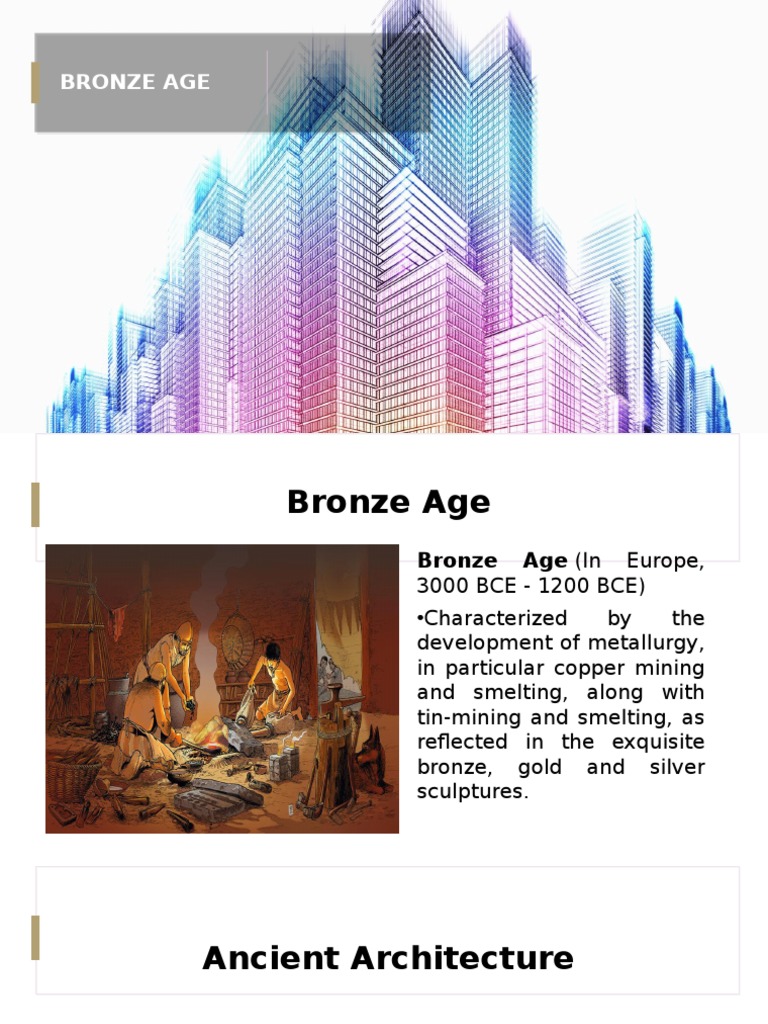 BRONZE AGE

Bronze Age

Bronze Age (In Europe, 3000 BCE - 1200 BCE)

•Characterized by the development of metallurgy, in particular copper mining and smelting, along with tin-mining and smelting, as reflected in the exquisite bronze, gold and silver sculptures.

Ancient Architecture